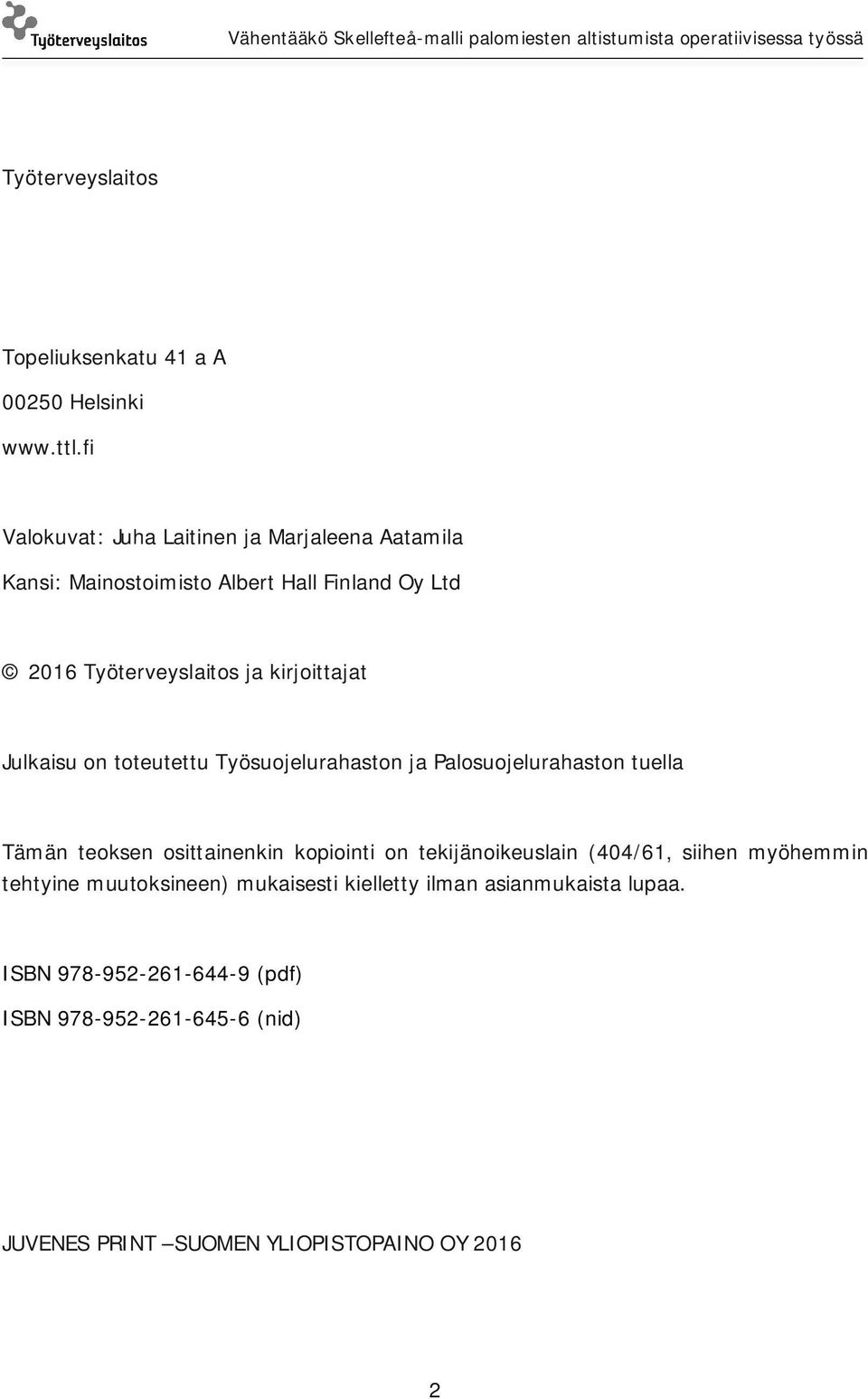 Työterveyslaitos Vähentääkö Skellefteå-malli palomiesten altistumista operatiivisessa työssä

Työterveyslaitos

Topeliuksenkatu 41 a A
00250 Helsinki
www.ttl.fi

Valokuvat: Juha Laitinen ja Marjaleena Aatamila
Kansi: Mainostoimisto Albert Hall Finland Oy Ltd

© 2016 Työterveyslaitos ja kirjoittajat

Julkaisu on toteutettu Työsuojelurahaston ja Palosuojelurahaston tuella

Tämän teoksen osittainenkin kopiointi on tekijänoikeuslain (404/61, siihen myöhemmin tehtyine muutoksineen) mukaisesti kielletty ilman asianmukaista lupaa.

ISBN 978-952-261-644-9 (pdf)
ISBN 978-952-261-645-6 (nid)

JUVENES PRINT – SUOMEN YLIOPISTOPAINO OY 2016

2